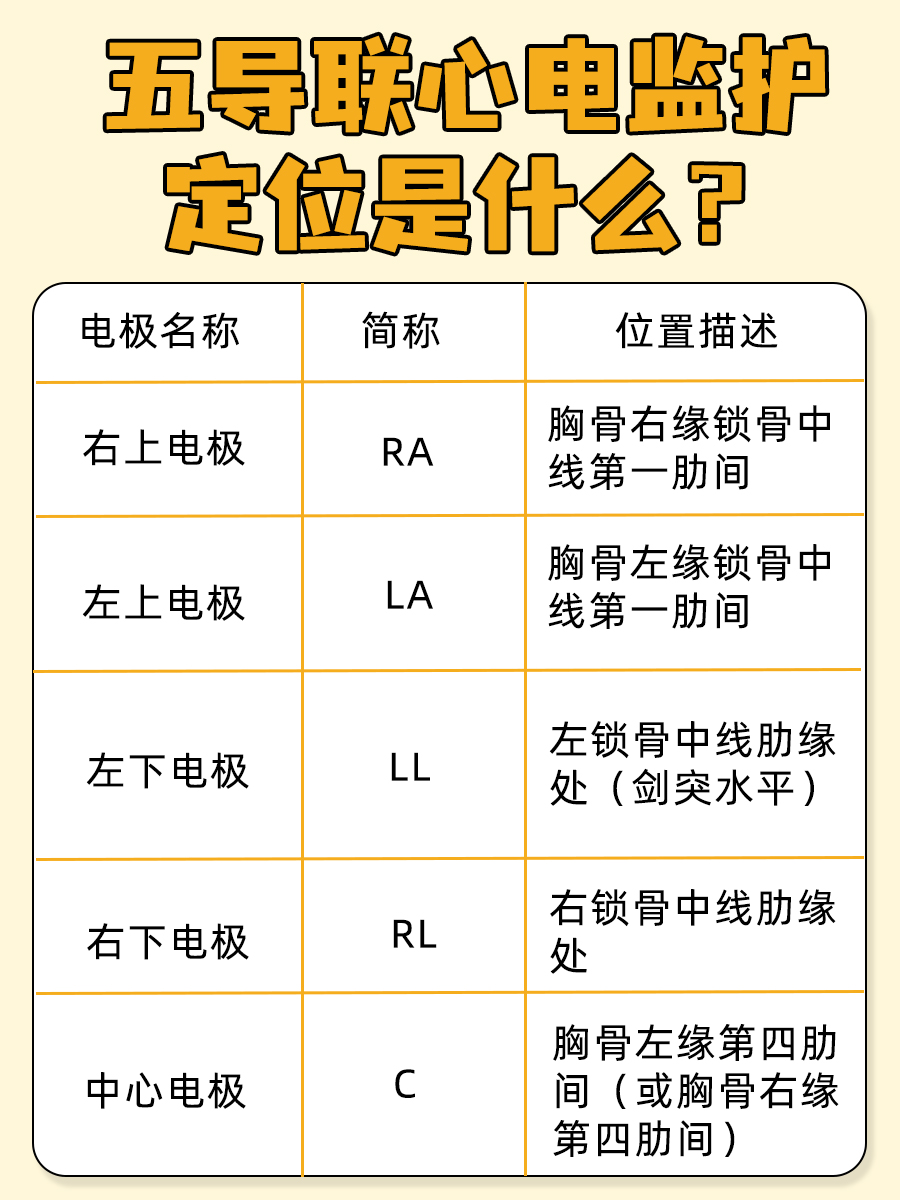 五导联心电监护定位是什么？

| 电极名称 | 简称 | 位置描述 |
|---|---|---|
| 右上电极 | RA | 胸骨右缘锁骨中线第一肋间 |
| 左上电极 | LA | 胸骨左缘锁骨中线第一肋间 |
| 左下电极 | LL | 左锁骨中线肋缘处（剑突水平） |
| 右下电极 | RL | 右锁骨中线肋缘处 |
| 中心电极 | C | 胸骨左缘第四肋间（或胸骨右缘第四肋间） |